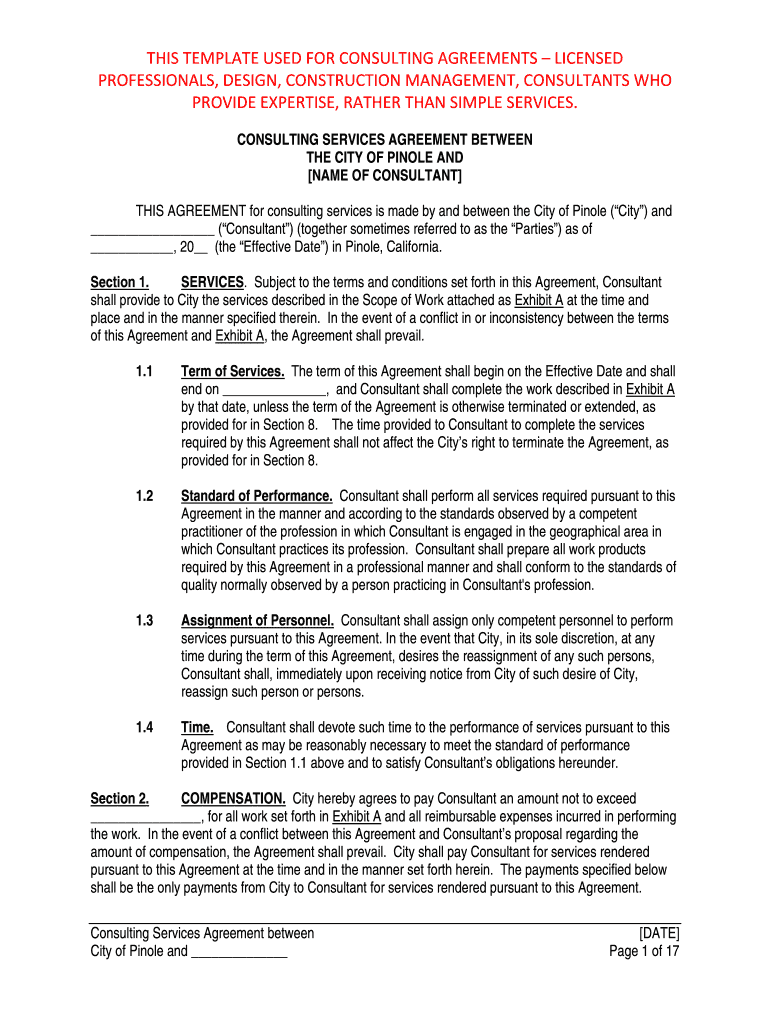 THIS TEMPLATE USED FOR CONSULTING AGREEMENTS – LICENSED PROFESSIONALS, DESIGN, CONSTRUCTION MANAGEMENT, CONSULTANTS WHO PROVIDE EXPERTISE, RATHER THAN SIMPLE SERVICES.

CONSULTING SERVICES AGREEMENT BETWEEN
THE CITY OF PINOLE AND
[NAME OF CONSULTANT]

THIS AGREEMENT for consulting services is made by and between the City of Pinole ("City") and _________________ ("Consultant") (together sometimes referred to as the "Parties") as of ___________, 20__ (the "Effective Date") in Pinole, California.

Section 1. SERVICES. Subject to the terms and conditions set forth in this Agreement, Consultant shall provide to City the services described in the Scope of Work attached as Exhibit A at the time and place and in the manner specified therein. In the event of a conflict in or inconsistency between the terms of this Agreement and Exhibit A, the Agreement shall prevail.

1.1 Term of Services. The term of this Agreement shall begin on the Effective Date and shall end on ______________, and Consultant shall complete the work described in Exhibit A by that date, unless the term of the Agreement is otherwise terminated or extended, as provided for in Section 8. The time provided to Consultant to complete the services required by this Agreement shall not affect the City's right to terminate the Agreement, as provided for in Section 8.

1.2 Standard of Performance. Consultant shall perform all services required pursuant to this Agreement in the manner and according to the standards observed by a competent practitioner of the profession in which Consultant is engaged in the geographical area in which Consultant practices its profession. Consultant shall prepare all work products required by this Agreement in a professional manner and shall conform to the standards of quality normally observed by a person practicing in Consultant's profession.

1.3 Assignment of Personnel. Consultant shall assign only competent personnel to perform services pursuant to this Agreement. In the event that City, in its sole discretion, at any time during the term of this Agreement, desires the reassignment of any such persons, Consultant shall, immediately upon receiving notice from City of such desire of City, reassign such person or persons.

1.4 Time. Consultant shall devote such time to the performance of services pursuant to this Agreement as may be reasonably necessary to meet the standard of performance provided in Section 1.1 above and to satisfy Consultant's obligations hereunder.

Section 2. COMPENSATION. City hereby agrees to pay Consultant an amount not to exceed _______________, for all work set forth in Exhibit A and all reimbursable expenses incurred in performing the work. In the event of a conflict between this Agreement and Consultant's proposal regarding the amount of compensation, the Agreement shall prevail. City shall pay Consultant for services rendered pursuant to this Agreement at the time and in the manner set forth herein. The payments specified below shall be the only payments from City to Consultant for services rendered pursuant to this Agreement.

Consulting Services Agreement between
City of Pinole and _____________

[DATE]
Page 1 of 17